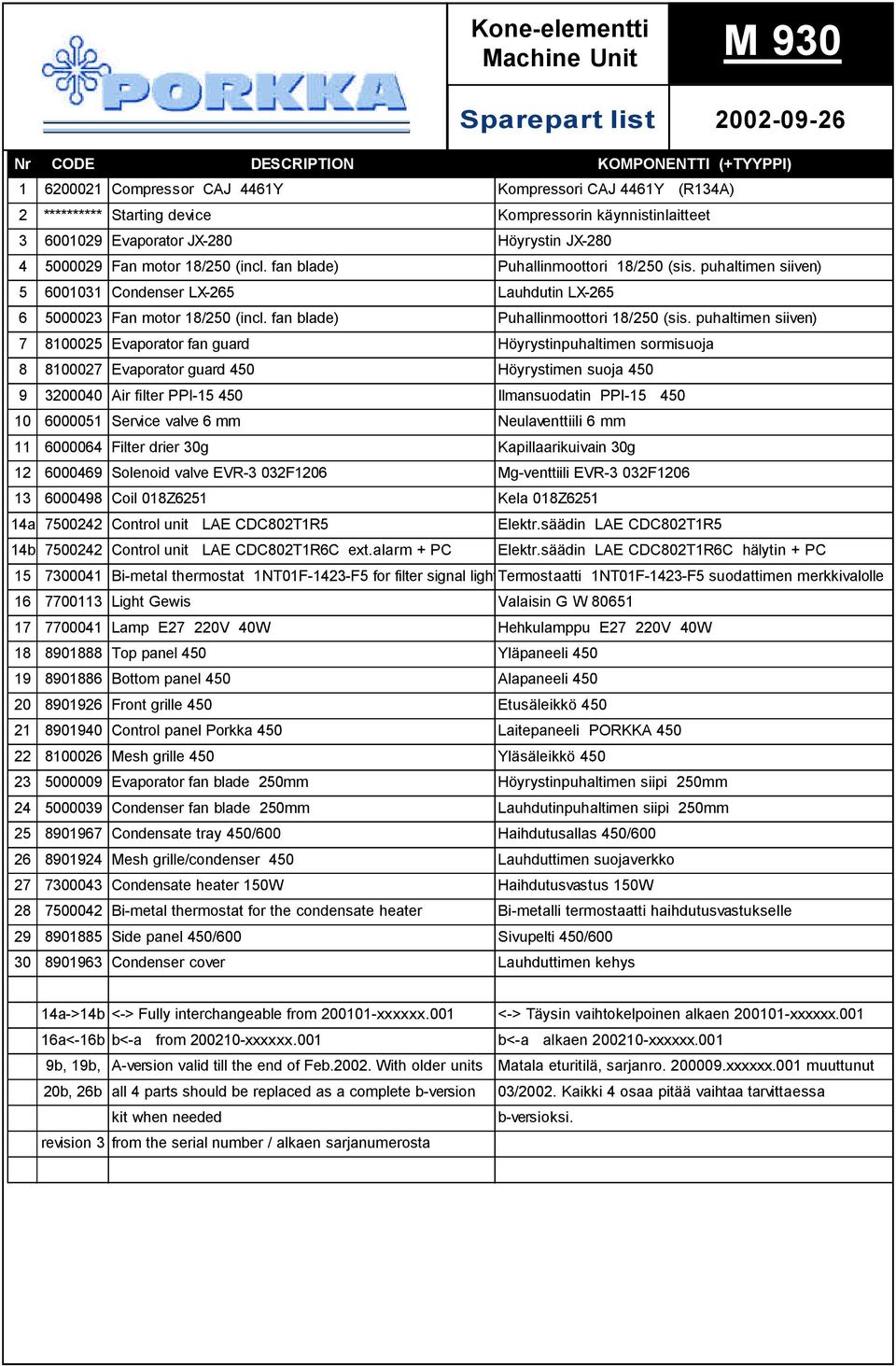 PORKKA

Kone-elementti
Machine Unit

M 930

Sparepart list

2002-09-26

| Nr | CODE | DESCRIPTION | KOMPONENTTI (+TYYPPI) |
|---|---|---|---|
| 1 | 6200021 | Compressor CAJ 4461Y | Kompressori CAJ 4461Y (R134A) |
| 2 | ********** | Starting device | Kompressorin käynnistinlaitteet |
| 3 | 6001029 | Evaporator JX-280 | Höyrystin JX-280 |
| 4 | 5000029 | Fan motor 18/250 (incl. fan blade) | Puhallinmoottori 18/250 (sis. puhaltimen siiven) |
| 5 | 6001031 | Condenser LX-265 | Lauhdutin LX-265 |
| 6 | 5000023 | Fan motor 18/250 (incl. fan blade) | Puhallinmoottori 18/250 (sis. puhaltimen siiven) |
| 7 | 8100025 | Evaporator fan guard | Höyrystinpuhaltimen sormisuoja |
| 8 | 8100027 | Evaporator guard 450 | Höyrystimen suoja 450 |
| 9 | 3200040 | Air filter PPI-15 450 | Ilmansuodatin PPI-15 450 |
| 10 | 6000051 | Service valve 6 mm | Neulaventtiili 6 mm |
| 11 | 6000064 | Filter drier 30g | Kapillaarikuivain 30g |
| 12 | 6000469 | Solenoid valve EVR-3 032F1206 | Mg-venttiili EVR-3 032F1206 |
| 13 | 6000498 | Coil 018Z6251 | Kela 018Z6251 |
| 14a | 7500242 | Control unit LAE CDC802T1R5 | Elektr.säädin LAE CDC802T1R5 |
| 14b | 7500242 | Control unit LAE CDC802T1R6C ext.alarm + PC | Elektr.säädin LAE CDC802T1R6C hälytin + PC |
| 15 | 7300041 | Bi-metal thermostat 1NT01F-1423-F5 for filter signal ligh | Termostaatti 1NT01F-1423-F5 suodattimen merkkivalolle |
| 16 | 7700113 | Light Gewis | Valaisin G W 80651 |
| 17 | 7700041 | Lamp E27 220V 40W | Hehkulamppu E27 220V 40W |
| 18 | 8901888 | Top panel 450 | Yläpaneeli 450 |
| 19 | 8901886 | Bottom panel 450 | Alapaneeli 450 |
| 20 | 8901926 | Front grille 450 | Etusäleikkö 450 |
| 21 | 8901940 | Control panel Porkka 450 | Laitepaneeli PORKKA 450 |
| 22 | 8100026 | Mesh grille 450 | Yläsäleikkö 450 |
| 23 | 5000009 | Evaporator fan blade 250mm | Höyrystinpuhaltimen siipi 250mm |
| 24 | 5000039 | Condenser fan blade 250mm | Lauhdutinpuhaltimen siipi 250mm |
| 25 | 8901967 | Condensate tray 450/600 | Haihdutusallas 450/600 |
| 26 | 8901924 | Mesh grille/condenser 450 | Lauhduttimen suojaverkko |
| 27 | 7300043 | Condensate heater 150W | Haihdutusvastus 150W |
| 28 | 7500042 | Bi-metal thermostat for the condensate heater | Bi-metalli termostaatti haihdutusvastukselle |
| 29 | 8901885 | Side panel 450/600 | Sivupelti 450/600 |
| 30 | 8901963 | Condenser cover | Lauhduttimen kehys |
| | | | |
| | 14a->14b | <-> Fully interchangeable from 200101-xxxxxx.001 | <-> Täysin vaihtokelpoinen alkaen 200101-xxxxxx.001 |
| | 16a<-16b | b<-a from 200210-xxxxxx.001 | b<-a alkaen 200210-xxxxxx.001 |
| | 9b, 19b, | A-version valid till the end of Feb.2002. With older units | Matala eturitilä, sarjanro. 200009.xxxxxx.001 muuttunut |
| | 20b, 26b | all 4 parts should be replaced as a complete b-version | 03/2002. Kaikki 4 osaa pitää vaihtaa tarvittaessa |
| | | kit when needed | b-versioksi. |
| | revision 3 | from the serial number / alkaen sarjanumerosta | |